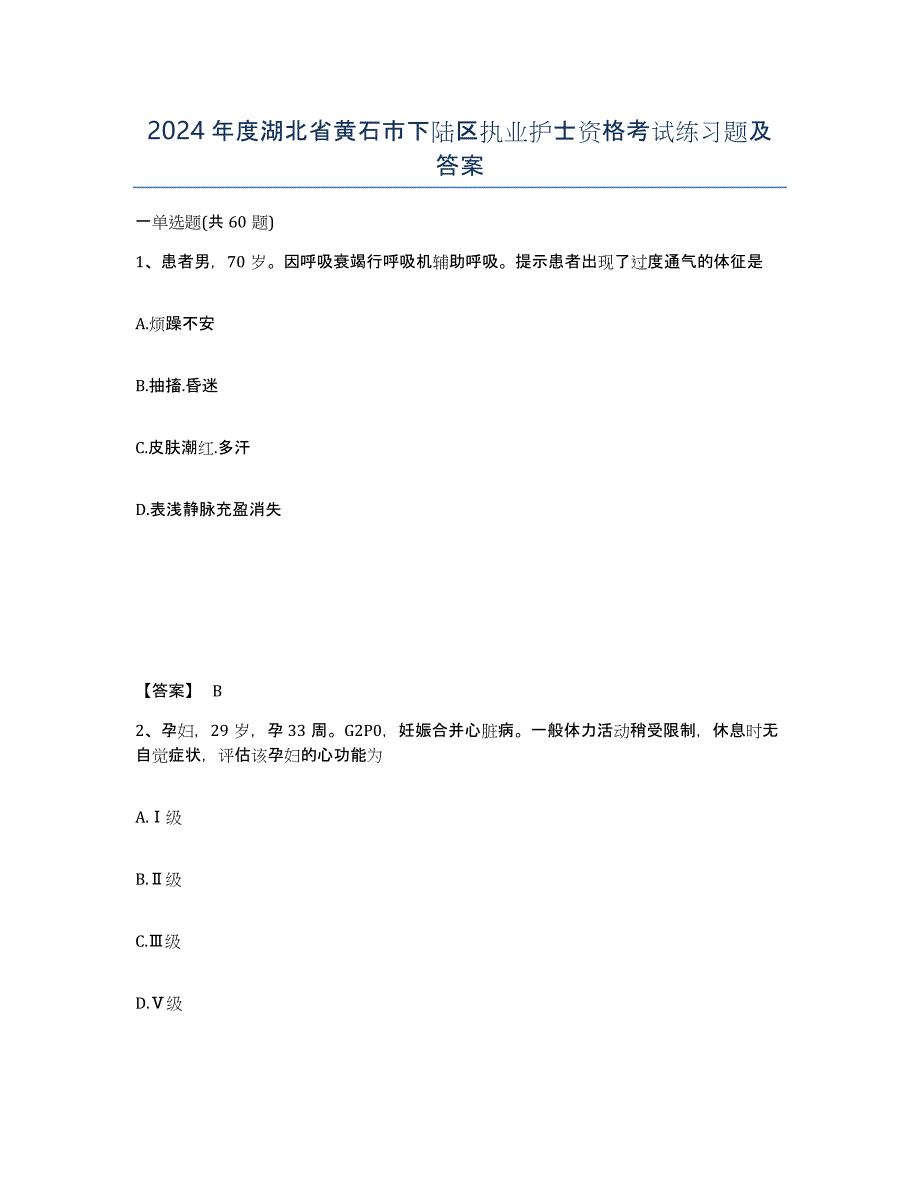 2024年度湖北省黄石市下陆区执业护士资格考试练习题及答案

一单选题(共60题)

1、患者男，70岁。因呼吸衰竭行呼吸机辅助呼吸。提示患者出现了过度通气的体征是

A.烦躁不安

B.抽搐.昏迷

C.皮肤潮红.多汗

D.表浅静脉充盈消失

【答案】 B

2、孕妇，29岁，孕33周。G2P0，妊娠合并心脏病。一般体力活动稍受限制，休息时无自觉症状，评估该孕妇的心功能为

A.Ⅰ级

B.Ⅱ级

C.Ⅲ级

D.Ⅴ级